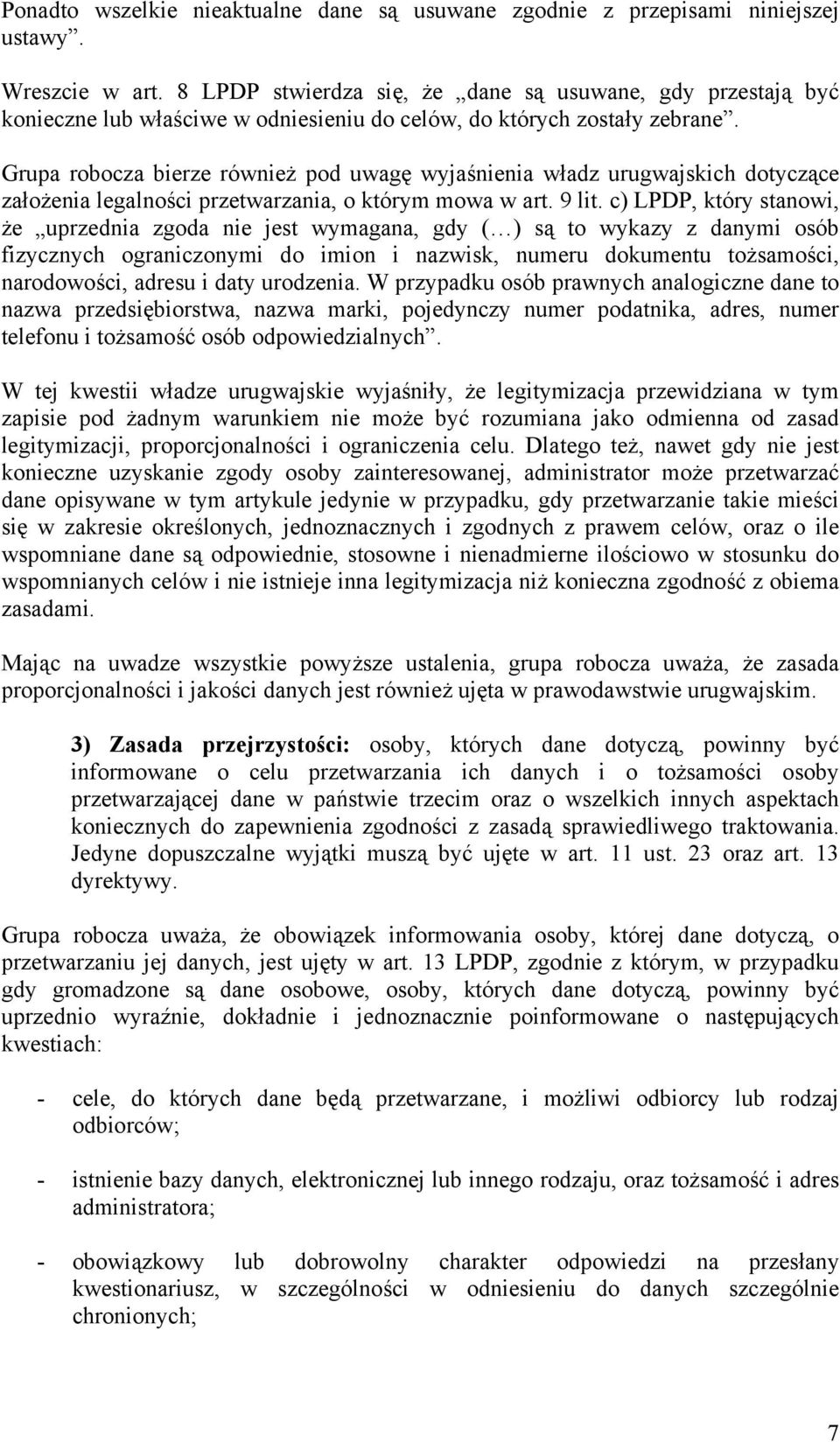 Ponadto wszelkie nieaktualne dane są usuwane zgodnie z przepisami niniejszej ustawy”.

Wreszcie w art. 8 LPDP stwierdza się, że „dane są usuwane, gdy przestają być konieczne lub właściwe w odniesieniu do celów, do których zostały zebrane”.

Grupa robocza bierze również pod uwagę wyjaśnienia władz urugwajskich dotyczące założenia legalności przetwarzania, o którym mowa w art. 9 lit. c) LPDP, który stanowi, że „uprzednia zgoda nie jest wymagana, gdy (…) są to wykazy z danymi osób fizycznych ograniczonymi do imion i nazwisk, numeru dokumentu tożsamości, narodowości, adresu i daty urodzenia. W przypadku osób prawnych analogiczne dane to nazwa przedsiębiorstwa, nazwa marki, pojedynczy numer podatnika, adres, numer telefonu i tożsamość osób odpowiedzialnych”.

W tej kwestii władze urugwajskie wyjaśniły, że legitymizacja przewidziana w tym zapisie pod żadnym warunkiem nie może być rozumiana jako odmienna od zasad legitymizacji, proporcjonalności i ograniczenia celu. Dlatego też, nawet gdy nie jest konieczne uzyskanie zgody osoby zainteresowanej, administrator może przetwarzać dane opisywane w tym artykule jedynie w przypadku, gdy przetwarzanie takie mieści się w zakresie określonych, jednoznacznych i zgodnych z prawem celów, oraz o ile wspomniane dane są odpowiednie, stosowne i nienadmierne ilościowo w stosunku do wspomnianych celów i nie istnieje inna legitymizacja niż konieczna zgodność z obiema zasadami.

Mając na uwadze wszystkie powyższe ustalenia, grupa robocza uważa, że zasada proporcjonalności i jakości danych jest również ujęta w prawodawstwie urugwajskim.

3) Zasada przejrzystości: osoby, których dane dotyczą, powinny być informowane o celu przetwarzania ich danych i o tożsamości osoby przetwarzającej dane w państwie trzecim oraz o wszelkich innych aspektach koniecznych do zapewnienia zgodności z zasadą sprawiedliwego traktowania. Jedyne dopuszczalne wyjątki muszą być ujęte w art. 11 ust. 23 oraz art. 13 dyrektywy.

Grupa robocza uważa, że obowiązek informowania osoby, której dane dotyczą, o przetwarzaniu jej danych, jest ujęty w art. 13 LPDP, zgodnie z którym, w przypadku gdy gromadzone są dane osobowe, osoby, których dane dotyczą, powinny być uprzednio wyraźnie, dokładnie i jednoznacznie poinformowane o następujących kwestiach:

- cele, do których dane będą przetwarzane, i możliwi odbiorcy lub rodzaj odbiorców;

- istnienie bazy danych, elektronicznej lub innego rodzaju, oraz tożsamość i adres administratora;

- obowiązkowy lub dobrowolny charakter odpowiedzi na przesłany kwestionariusz, w szczególności w odniesieniu do danych szczególnie chronionych;

7